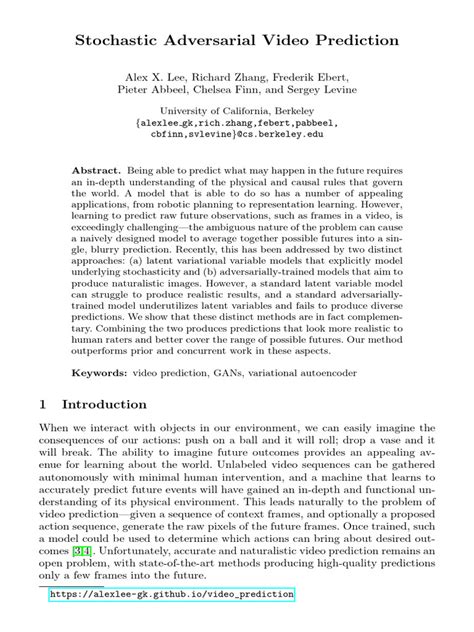 Stochastic Adversarial Video Prediction

Alex X. Lee, Richard Zhang, Frederik Ebert, Pieter Abbeel, Chelsea Finn, and Sergey Levine

University of California, Berkeley
{alexlee_gk,rich.zhang,febert,pabbeel, cbfinn,svlevine}@cs.berkeley.edu

Abstract. Being able to predict what may happen in the future requires an in-depth understanding of the physical and causal rules that govern the world. A model that is able to do so has a number of appealing applications, from robotic planning to representation learning. However, learning to predict raw future observations, such as frames in a video, is exceedingly challenging—the ambiguous nature of the problem can cause a naively designed model to average together possible futures into a single, blurry prediction. Recently, this has been addressed by two distinct approaches: (a) latent variational variable models that explicitly model underlying stochasticity and (b) adversarially-trained models that aim to produce naturalistic images. However, a standard latent variable model can struggle to produce realistic results, and a standard adversarially-trained model underutilizes latent variables and fails to produce diverse predictions. We show that these distinct methods are in fact complementary. Combining the two produces predictions that look more realistic to human raters and better cover the range of possible futures. Our method outperforms prior and concurrent work in these aspects.

Keywords: video prediction, GANs, variational autoencoder

1 Introduction

When we interact with objects in our environment, we can easily imagine the consequences of our actions: push on a ball and it will roll; drop a vase and it will break. The ability to imagine future outcomes provides an appealing avenue for learning about the world. Unlabeled video sequences can be gathered autonomously with minimal human intervention, and a machine that learns to accurately predict future events will have gained an in-depth and functional understanding of its physical environment. This leads naturally to the problem of video prediction—given a sequence of context frames, and optionally a proposed action sequence, generate the raw pixels of the future frames. Once trained, such a model could be used to determine which actions can bring about desired outcomes [3,4]. Unfortunately, accurate and naturalistic video prediction remains an open problem, with state-of-the-art methods producing high-quality predictions only a few frames into the future.

https://alexlee-gk.github.io/video_prediction